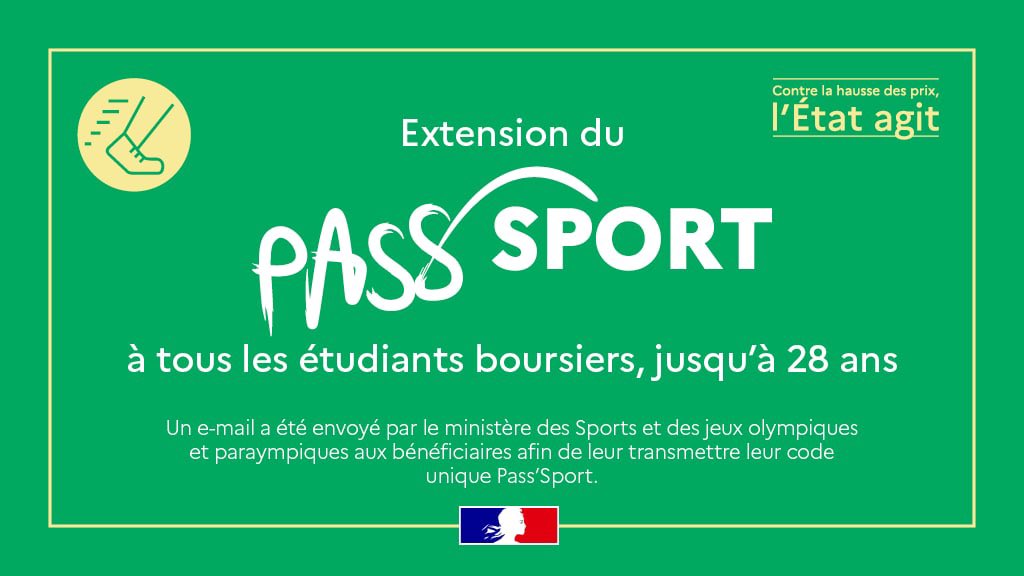 Contre la hausse des prix, l'État agit

Extension du

PASS SPORT

à tous les étudiants boursiers, jusqu'à 28 ans

Un e-mail a été envoyé par le ministère des Sports et des jeux olympiques et paraympiques aux bénéficiaires afin de leur transmettre leur code unique Pass'Sport.